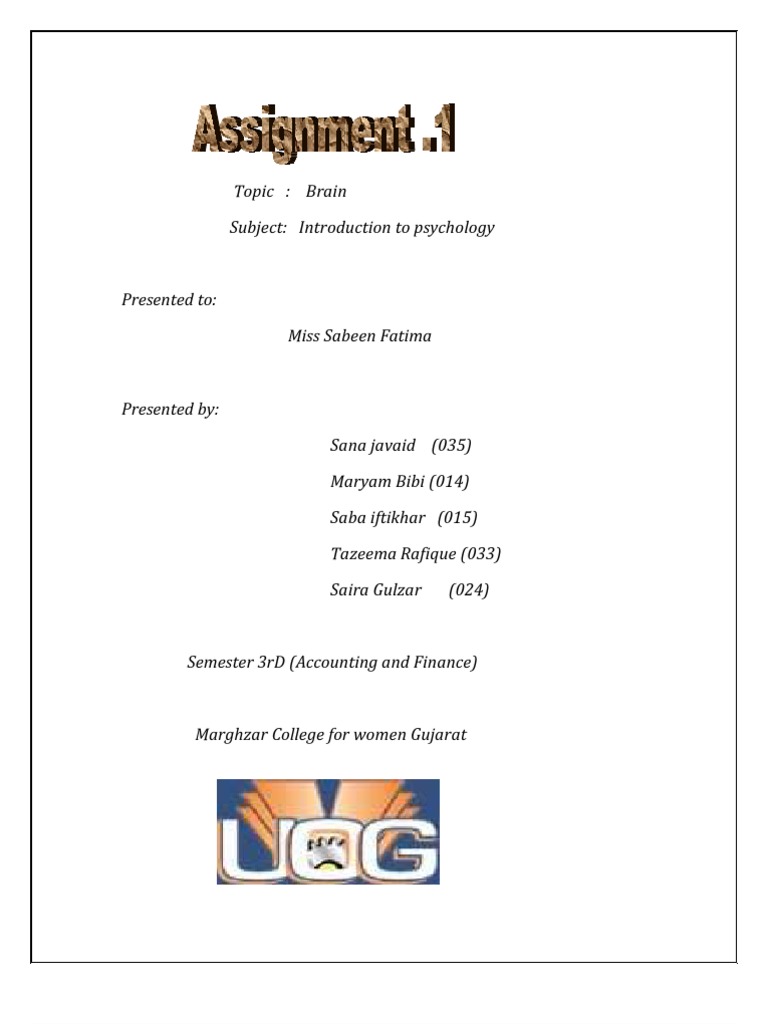 Assignment .1

Topic : Brain

Subject: Introduction to psychology

Presented to:

Miss Sabeen Fatima

Presented by:

Sana javaid (035)

Maryam Bibi (014)

Saba iftikhar (015)

Tazeema Rafique (033)

Saira Gulzar (024)

Semester 3rD (Accounting and Finance)

Marghzar College for women Gujarat

UOG